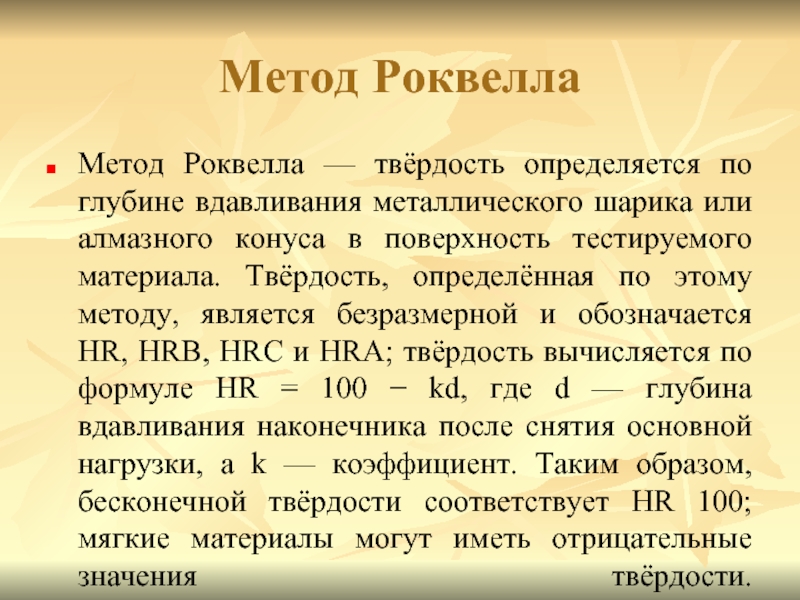 Метод Роквелла

Метод Роквелла — твёрдость определяется по глубине вдавливания металлического шарика или алмазного конуса в поверхность тестируемого материала. Твёрдость, определённая по этому методу, является безразмерной и обозначается HR, HRB, HRC и HRA; твёрдость вычисляется по формуле HR = 100 − kd, где d — глубина вдавливания наконечника после снятия основной нагрузки, а k — коэффициент. Таким образом, бесконечной твёрдости соответствует HR 100; мягкие материалы могут иметь отрицательные значения твёрдости.